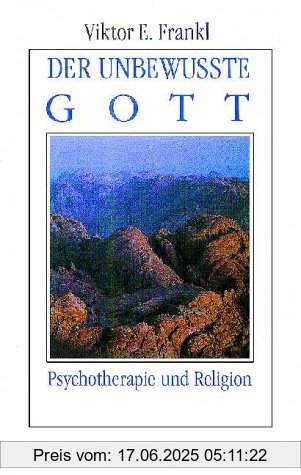 Viktor E. Frankl

DER UNBEWUSSTE
GOTT

Psychotherapie und Religion

Preis vom: 17.06.2025 05:11:22